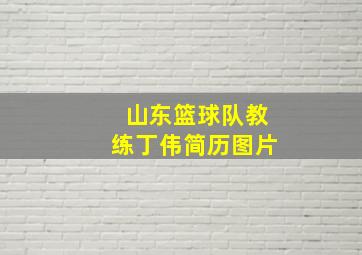 山东篮球队教练丁伟简历图片